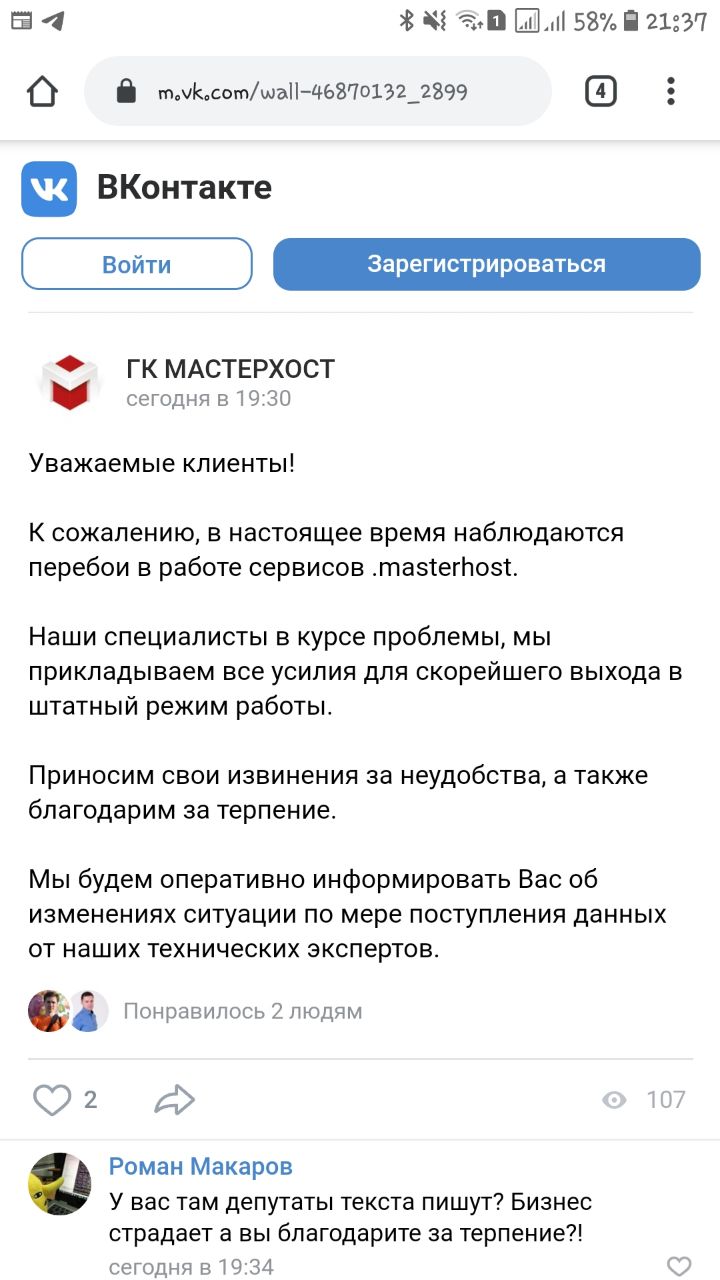 1 58% 21:37

m.vk.com/wall-46870132_2899

4

ВКонтакте

Войти

Зарегистрироваться

ГК МАСТЕРХОСТ
сегодня в 19:30

Уважаемые клиенты!

К сожалению, в настоящее время наблюдаются перебои в работе сервисов .masterhost.

Наши специалисты в курсе проблемы, мы прикладываем все усилия для скорейшего выхода в штатный режим работы.

Приносим свои извинения за неудобства, а также благодарим за терпение.

Мы будем оперативно информировать Вас об изменениях ситуации по мере поступления данных от наших технических экспертов.

Понравилось 2 людям

2

107

Роман Макаров
У вас там депутаты текста пишут? Бизнес страдает а вы благодарите за терпение?!
сегодня в 19:34